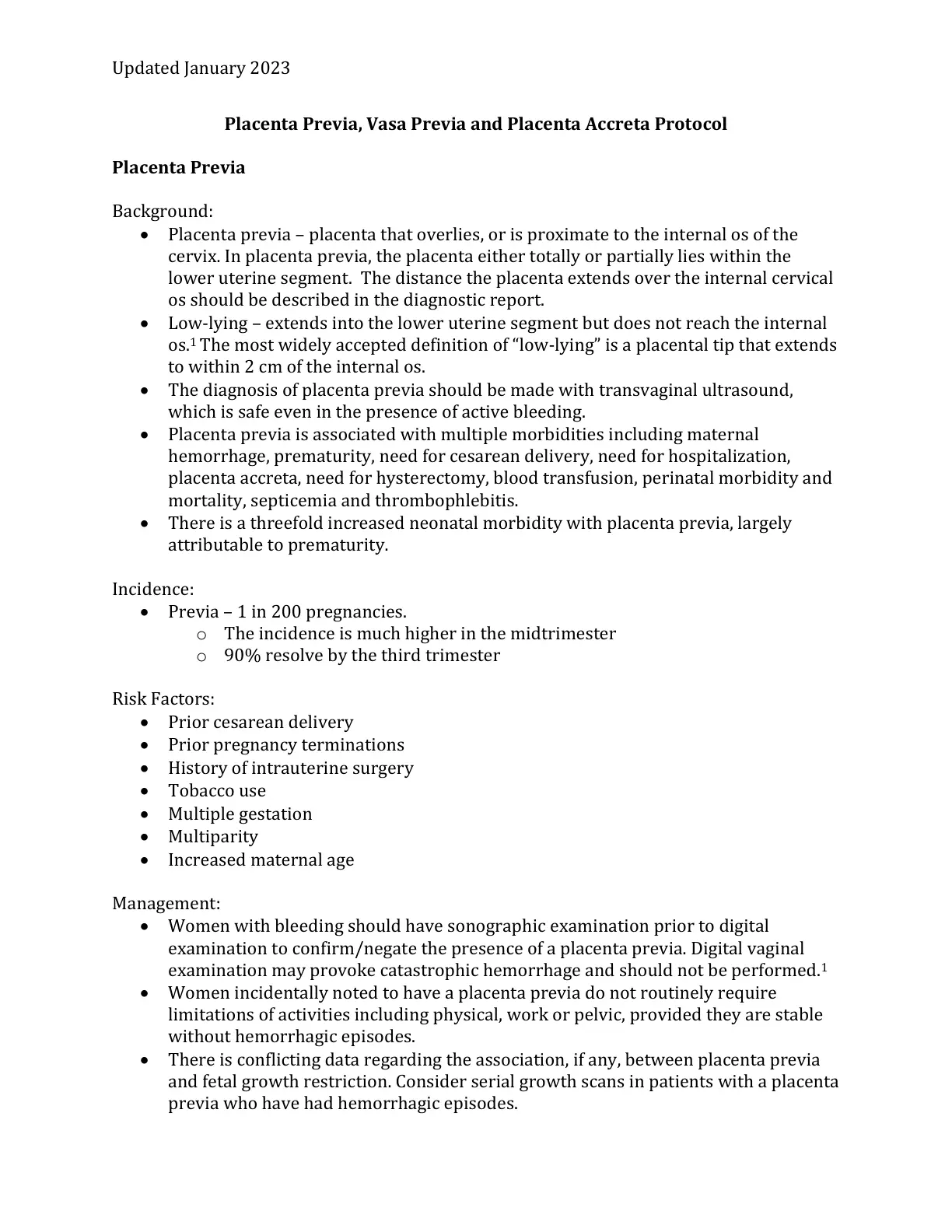 Updated January 2023

Placenta Previa, Vasa Previa and Placenta Accreta Protocol

Placenta Previa

Background:
• Placenta previa – placenta that overlies, or is proximate to the internal os of the cervix. In placenta previa, the placenta either totally or partially lies within the lower uterine segment. The distance the placenta extends over the internal cervical os should be described in the diagnostic report.
• Low-lying – extends into the lower uterine segment but does not reach the internal os.$^{1}$ The most widely accepted definition of "low-lying" is a placental tip that extends to within 2 cm of the internal os.
• The diagnosis of placenta previa should be made with transvaginal ultrasound, which is safe even in the presence of active bleeding.
• Placenta previa is associated with multiple morbidities including maternal hemorrhage, prematurity, need for cesarean delivery, need for hospitalization, placenta accreta, need for hysterectomy, blood transfusion, perinatal morbidity and mortality, septicemia and thrombophlebitis.
• There is a threefold increased neonatal morbidity with placenta previa, largely attributable to prematurity.

Incidence:
• Previa – 1 in 200 pregnancies.
o The incidence is much higher in the midtrimester
o 90% resolve by the third trimester

Risk Factors:
• Prior cesarean delivery
• Prior pregnancy terminations
• History of intrauterine surgery
• Tobacco use
• Multiple gestation
• Multiparity
• Increased maternal age

Management:
• Women with bleeding should have sonographic examination prior to digital examination to confirm/negate the presence of a placenta previa. Digital vaginal examination may provoke catastrophic hemorrhage and should not be performed.$^{1}$
• Women incidentally noted to have a placenta previa do not routinely require limitations of activities including physical, work or pelvic, provided they are stable without hemorrhagic episodes.
• There is conflicting data regarding the association, if any, between placenta previa and fetal growth restriction. Consider serial growth scans in patients with a placenta previa who have had hemorrhagic episodes.